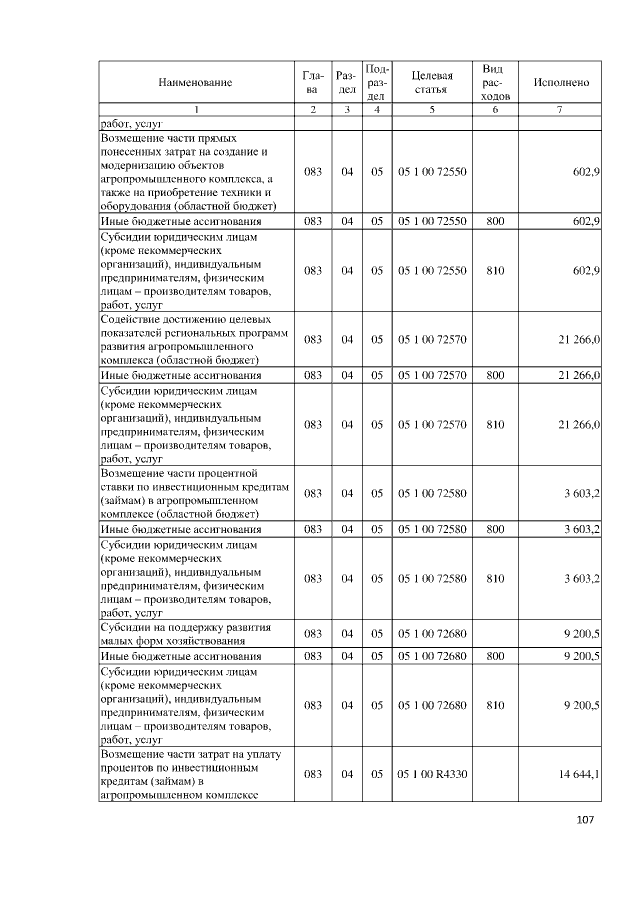 | Наименование | Глава | Раздел | Подраздел | Целевая статья | Вид расходов | Исполнено |
|---|---|---|---|---|---|---|
| 1 | 2 | 3 | 4 | 5 | 6 | 7 |
| работ, услуг |  |  |  |  |  |  |
| Возмещение части прямых понесенных затрат на создание и модернизацию объектов агропромышленного комплекса, а также на приобретение техники и оборудования (областной бюджет) | 083 | 04 | 05 | 05 1 00 72550 |  | 602,9 |
| Иные бюджетные ассигнования | 083 | 04 | 05 | 05 1 00 72550 | 800 | 602,9 |
| Субсидии юридическим лицам (кроме некоммерческих организаций), индивидуальным предпринимателям, физическим лицам – производителям товаров, работ, услуг | 083 | 04 | 05 | 05 1 00 72550 | 810 | 602,9 |
| Содействие достижению целевых показателей региональных программ развития агропромышленного комплекса (областной бюджет) | 083 | 04 | 05 | 05 1 00 72570 |  | 21 266,0 |
| Иные бюджетные ассигнования | 083 | 04 | 05 | 05 1 00 72570 | 800 | 21 266,0 |
| Субсидии юридическим лицам (кроме некоммерческих организаций), индивидуальным предпринимателям, физическим лицам – производителям товаров, работ, услуг | 083 | 04 | 05 | 05 1 00 72570 | 810 | 21 266,0 |
| Возмещение части процентной ставки по инвестиционным кредитам (займам) в агропромышленном комплексе (областной бюджет) | 083 | 04 | 05 | 05 1 00 72580 |  | 3 603,2 |
| Иные бюджетные ассигнования | 083 | 04 | 05 | 05 1 00 72580 | 800 | 3 603,2 |
| Субсидии юридическим лицам (кроме некоммерческих организаций), индивидуальным предпринимателям, физическим лицам – производителям товаров, работ, услуг | 083 | 04 | 05 | 05 1 00 72580 | 810 | 3 603,2 |
| Субсидии на поддержку развития малых форм хозяйствования | 083 | 04 | 05 | 05 1 00 72680 |  | 9 200,5 |
| Иные бюджетные ассигнования | 083 | 04 | 05 | 05 1 00 72680 | 800 | 9 200,5 |
| Субсидии юридическим лицам (кроме некоммерческих организаций), индивидуальным предпринимателям, физическим лицам – производителям товаров, работ, услуг | 083 | 04 | 05 | 05 1 00 72680 | 810 | 9 200,5 |
| Возмещение части затрат на уплату процентов по инвестиционным кредитам (займам) в агропромышленном комплексе | 083 | 04 | 05 | 05 1 00 R4330 |  | 14 644,1 |

107